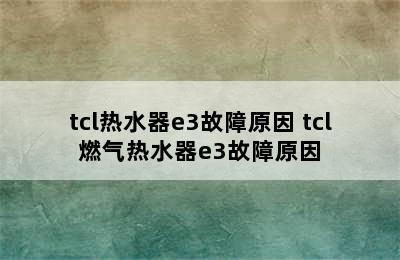 tcl热水器e3故障原因 tcl燃气热水器e3故障原因